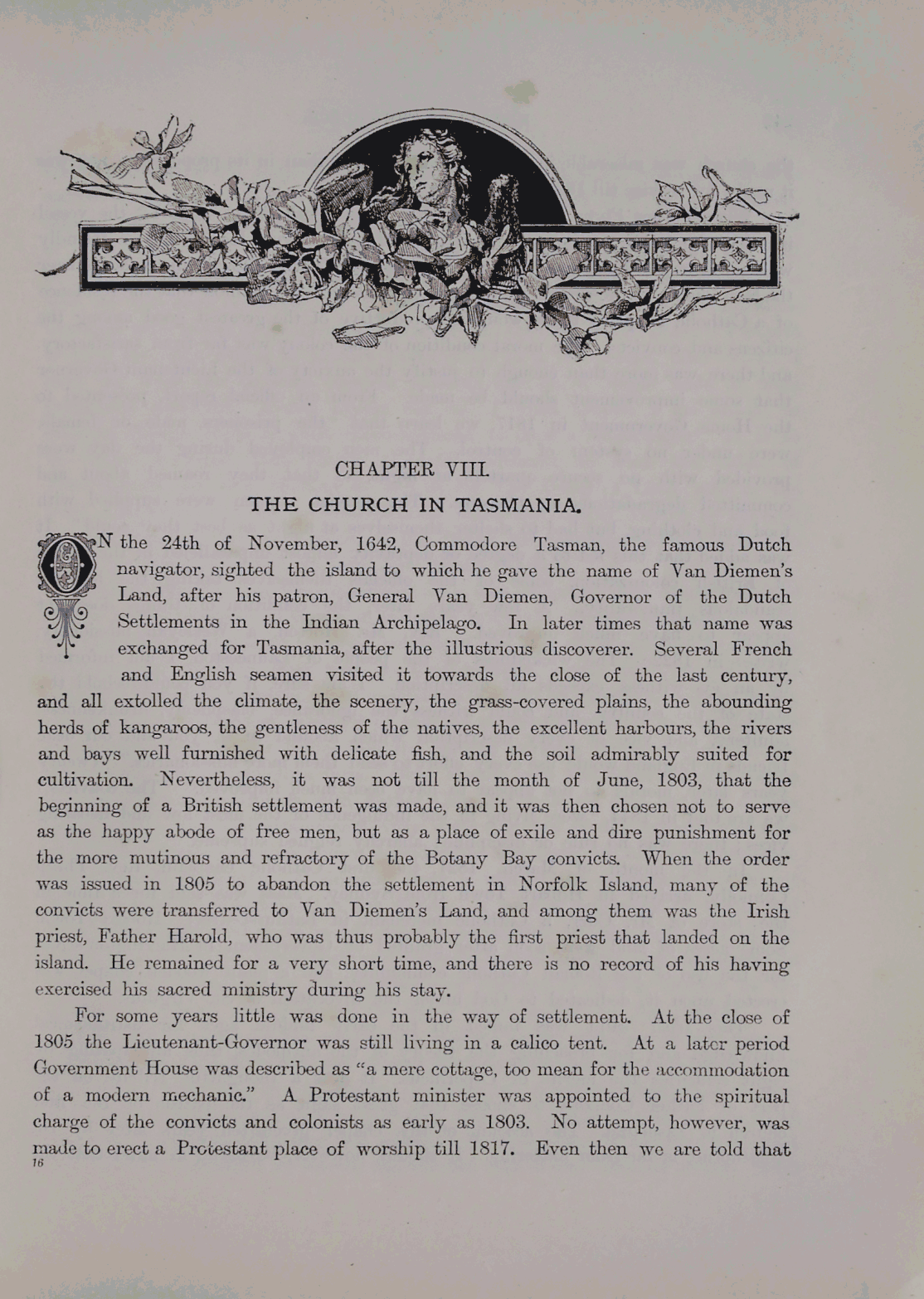 CHAPTER VIII.

THE CHURCH IN TASMANIA.

ON the 24th of November, 1642, Commodore Tasman, the famous Dutch navigator, sighted the island to which he gave the name of Van Diemen's Land, after his patron, General Van Diemen, Governor of the Dutch Settlements in the Indian Archipelago. In later times that name was exchanged for Tasmania, after the illustrious discoverer. Several French and English seamen visited it towards the close of the last century, and all extolled the climate, the scenery, the grass-covered plains, the abounding herds of kangaroos, the gentleness of the natives, the excellent harbours, the rivers and bays well furnished with delicate fish, and the soil admirably suited for cultivation. Nevertheless, it was not till the month of June, 1803, that the beginning of a British settlement was made, and it was then chosen not to serve as the happy abode of free men, but as a place of exile and dire punishment for the more mutinous and refractory of the Botany Bay convicts. When the order was issued in 1805 to abandon the settlement in Norfolk Island, many of the convicts were transferred to Van Diemen's Land, and among them was the Irish priest, Father Harold, who was thus probably the first priest that landed on the island. He remained for a very short time, and there is no record of his having exercised his sacred ministry during his stay.

For some years little was done in the way of settlement. At the close of 1805 the Lieutenant-Governor was still living in a calico tent. At a later period Government House was described as "a mere cottage, too mean for the accommodation of a modern mechanic." A Protestant minister was appointed to the spiritual charge of the convicts and colonists as early as 1803. No attempt, however, was made to erect a Protestant place of worship till 1817. Even then we are told that
16